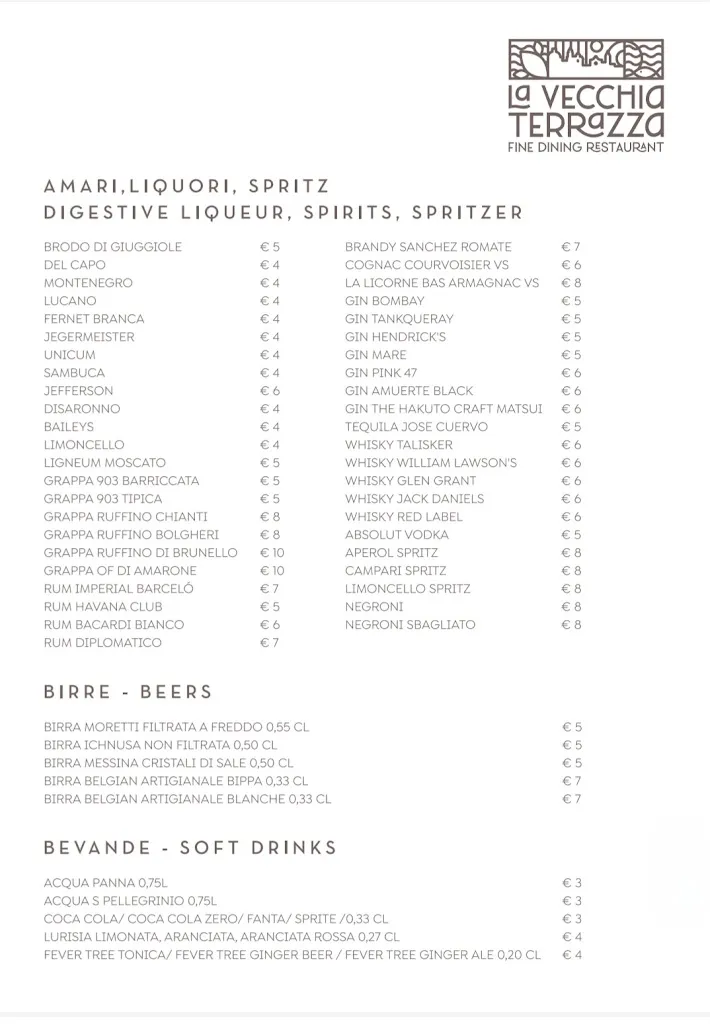 LA VECCHIA TERRAZZA
FINE DINING RESTAURANT

AMARI,LIQUORI, SPRITZ
DIGESTIVE LIQUEUR, SPIRITS, SPRITZER

| | |
|---|---|
| BRODO DI GIUGGIOLE | € 5 |
| DEL CAPO | € 4 |
| MONTENEGRO | € 4 |
| LUCANO | € 4 |
| FERNET BRANCA | € 4 |
| JEGERMEISTER | € 4 |
| UNICUM | € 4 |
| SAMBUCA | € 4 |
| JEFFERSON | € 6 |
| DISARONNO | € 4 |
| BAILEYS | € 4 |
| LIMONCELLO | € 4 |
| LIGNEUM MOSCATO | € 5 |
| GRAPPA 903 BARRICCATA | € 5 |
| GRAPPA 903 TIPICA | € 5 |
| GRAPPA RUFFINO CHIANTI | € 8 |
| GRAPPA RUFFINO BOLGHERI | € 8 |
| GRAPPA RUFFINO DI BRUNELLO | € 10 |
| GRAPPA OF DI AMARONE | € 10 |
| RUM IMPERIAL BARCELÓ | € 7 |
| RUM HAVANA CLUB | € 5 |
| RUM BACARDI BIANCO | € 6 |
| RUM DIPLOMATICO | € 7 |

| | |
|---|---|
| BRANDY SANCHEZ ROMATE | € 7 |
| COGNAC COURVOISIER VS | € 6 |
| LA LICORNE BAS ARMAGNAC VS | € 8 |
| GIN BOMBAY | € 5 |
| GIN TANKQUERAY | € 5 |
| GIN HENDRICK'S | € 5 |
| GIN MARE | € 5 |
| GIN PINK 47 | € 6 |
| GIN AMUERTE BLACK | € 6 |
| GIN THE HAKUTO CRAFT MATSUI | € 6 |
| TEQUILA JOSE CUERVO | € 5 |
| WHISKY TALISKER | € 6 |
| WHISKY WILLIAM LAWSON'S | € 6 |
| WHISKY GLEN GRANT | € 6 |
| WHISKY JACK DANIELS | € 6 |
| WHISKY RED LABEL | € 6 |
| ABSOLUT VODKA | € 5 |
| APEROL SPRITZ | € 8 |
| CAMPARI SPRITZ | € 8 |
| LIMONCELLO SPRITZ | € 8 |
| NEGRONI | € 8 |
| NEGRONI SBAGLIATO | € 8 |

BIRRE - BEERS

| | |
|---|---|
| BIRRA MORETTI FILTRATA A FREDDO 0,55 CL | € 5 |
| BIRRA ICHNUSA NON FILTRATA 0,50 CL | € 5 |
| BIRRA MESSINA CRISTALI DI SALE 0,50 CL | € 5 |
| BIRRA BELGIAN ARTIGIANALE BIPPA 0,33 CL | € 7 |
| BIRRA BELGIAN ARTIGIANALE BLANCHE 0,33 CL | € 7 |

BEVANDE - SOFT DRINKS

| | |
|---|---|
| ACQUA PANNA 0,75L | € 3 |
| ACQUA S PELLEGRINIO 0,75L | € 3 |
| COCA COLA/ COCA COLA ZERO/ FANTA/ SPRITE /0,33 CL | € 3 |
| LURISIA LIMONATA, ARANCIATA, ARANCIATA ROSSA 0,27 CL | € 4 |
| FEVER TREE TONICA/ FEVER TREE GINGER BEER / FEVER TREE GINGER ALE 0,20 CL | € 4 |